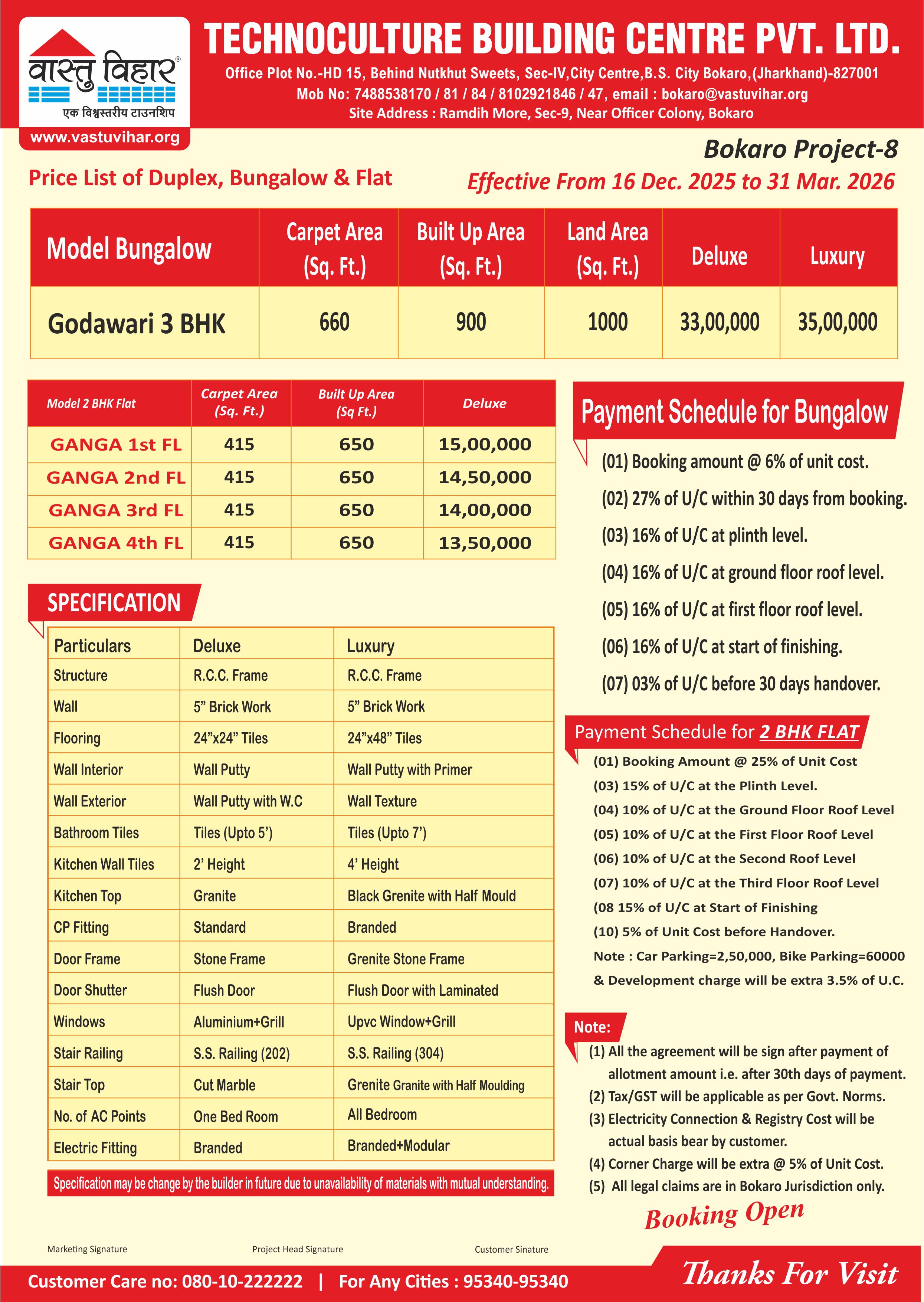 वास्तु विहार®
एक विश्वस्तरीय टाउनशिप
www.vastuvihar.org

TECHNOCULTURE BUILDING CENTRE PVT. LTD.
Office Plot No.-HD 15, Behind Nutkhut Sweets, Sec-IV,City Centre,B.S. City Bokaro,(Jharkhand)-827001
Mob No: 7488538170 / 81 / 84 / 8102921846 / 47, email : bokaro@vastuvihar.org
Site Address : Ramdih More, Sec-9, Near Officer Colony, Bokaro

Bokaro Project-8
Price List of Duplex, Bungalow & Flat
Effective From 16 Dec. 2025 to 31 Mar. 2026

| Model Bungalow | Carpet Area (Sq. Ft.) | Built Up Area (Sq. Ft.) | Land Area (Sq. Ft.) | Deluxe | Luxury |
|---|---|---|---|---|---|
| Godawari 3 BHK | 660 | 900 | 1000 | 33,00,000 | 35,00,000 |

| Model 2 BHK Flat | Carpet Area (Sq. Ft.) | Built Up Area (Sq Ft.) | Deluxe |
|---|---|---|---|
| GANGA 1st FL | 415 | 650 | 15,00,000 |
| GANGA 2nd FL | 415 | 650 | 14,50,000 |
| GANGA 3rd FL | 415 | 650 | 14,00,000 |
| GANGA 4th FL | 415 | 650 | 13,50,000 |

SPECIFICATION

| Particulars | Deluxe | Luxury |
|---|---|---|
| Structure | R.C.C. Frame | R.C.C. Frame |
| Wall | 5” Brick Work | 5” Brick Work |
| Flooring | 24”x24” Tiles | 24”x48” Tiles |
| Wall Interior | Wall Putty | Wall Putty with Primer |
| Wall Exterior | Wall Putty with W.C | Wall Texture |
| Bathroom Tiles | Tiles (Upto 5’) | Tiles (Upto 7’) |
| Kitchen Wall Tiles | 2’ Height | 4’ Height |
| Kitchen Top | Granite | Black Grenite with Half Mould |
| CP Fitting | Standard | Branded |
| Door Frame | Stone Frame | Grenite Stone Frame |
| Door Shutter | Flush Door | Flush Door with Laminated |
| Windows | Aluminium+Grill | Upvc Window+Grill |
| Stair Railing | S.S. Railing (202) | S.S. Railing (304) |
| Stair Top | Cut Marble | Grenite Granite with Half Moulding |
| No. of AC Points | One Bed Room | All Bedroom |
| Electric Fitting | Branded | Branded+Modular |

Specification may be change by the builder in future due to unavailability of materials with mutual understanding.

Payment Schedule for Bungalow
(01) Booking amount @ 6% of unit cost.
(02) 27% of U/C within 30 days from booking.
(03) 16% of U/C at plinth level.
(04) 16% of U/C at ground floor roof level.
(05) 16% of U/C at first floor roof level.
(06) 16% of U/C at start of finishing.
(07) 03% of U/C before 30 days handover.

Payment Schedule for 2 BHK FLAT
(01) Booking Amount @ 25% of Unit Cost
(03) 15% of U/C at the Plinth Level.
(04) 10% of U/C at the Ground Floor Roof Level
(05) 10% of U/C at the First Floor Roof Level
(06) 10% of U/C at the Second Roof Level
(07) 10% of U/C at the Third Floor Roof Level
(08 15% of U/C at Start of Finishing
(10) 5% of Unit Cost before Handover.
Note : Car Parking=2,50,000, Bike Parking=60000 & Development charge will be extra 3.5% of U.C.

Note:
(1) All the agreement will be sign after payment of allotment amount i.e. after 30th days of payment.
(2) Tax/GST will be applicable as per Govt. Norms.
(3) Electricity Connection & Registry Cost will be actual basis bear by customer.
(4) Corner Charge will be extra @ 5% of Unit Cost.
(5) All legal claims are in Bokaro Jurisdiction only.

Booking Open

Marketing Signature
Project Head Signature
Customer Sinature

Customer Care no: 080-10-222222 | For Any Cities : 95340-95340
Thanks For Visit